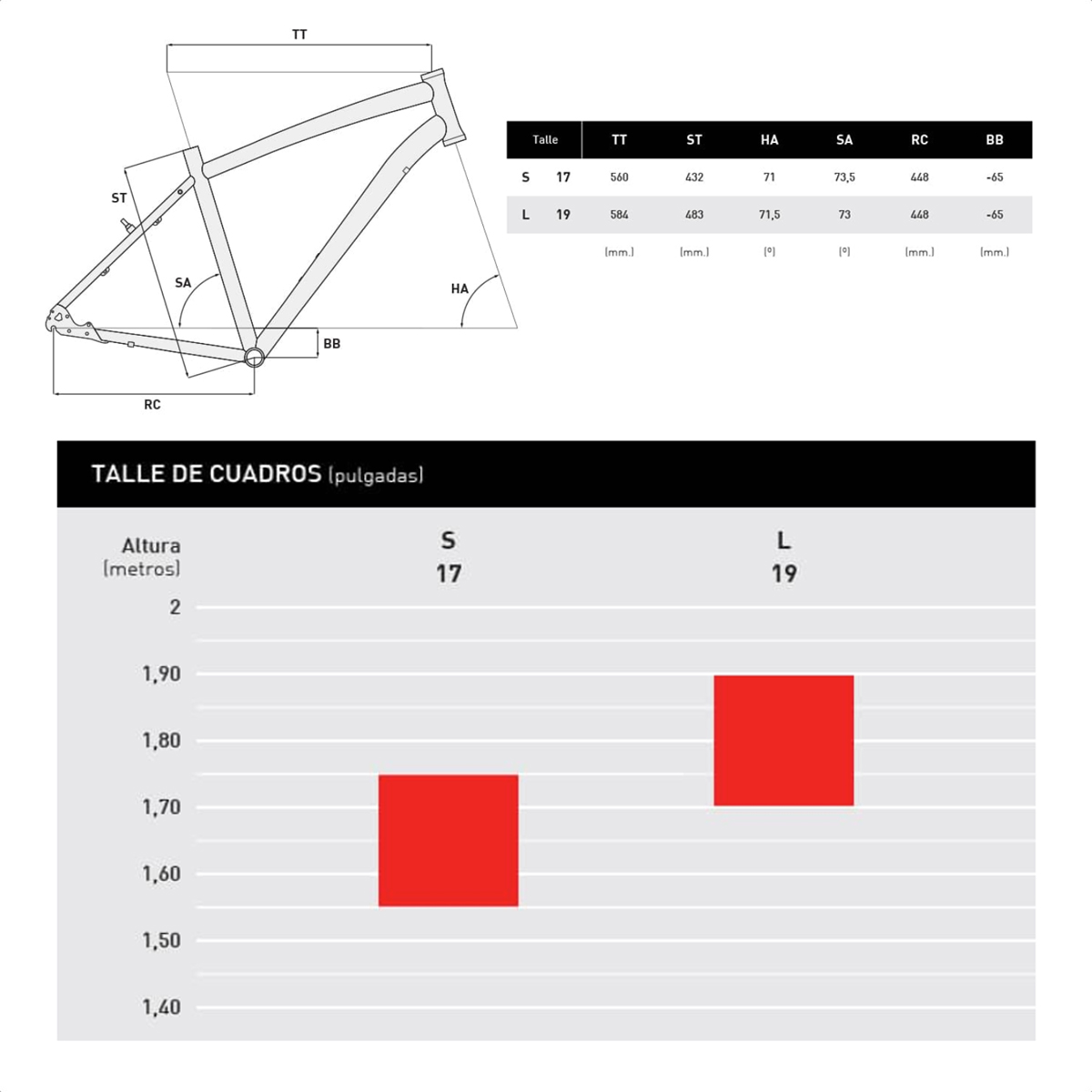 TT

ST

SA

HA

BB

RC

| Talle | | TT | ST | HA | SA | RC | BB |
|---|---|---|---|---|---|---|---|
| S | 17 | 560 | 432 | 71 | 73,5 | 448 | -65 |
| L | 19 | 584 | 483 | 71,5 | 73 | 448 | -65 |
| | | (mm.) | (mm.) | (º) | (º) | (mm.) | (mm.) |

TALLE DE CUADROS (pulgadas)

Altura (metros)

S 17

L 19

2

1,90

1,80

1,70

1,60

1,50

1,40